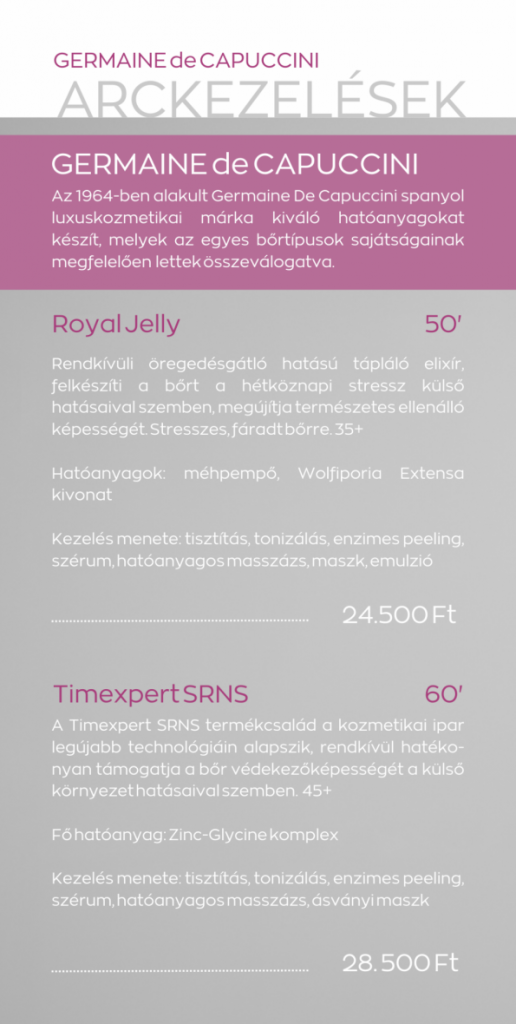 GERMAINE de CAPUCCINI
ARCKEZELÉSEK

GERMAINE de CAPUCCINI
Az 1964-ben alakult Germaine De Capuccini spanyol luxuskozmetikai márka kiváló hatóanyagokat készít, melyek az egyes bőrtípusok sajátságainak megfelelően lettek összeválogatva.

Royal Jelly 50'
Rendkívüli öregedésgátló hatású tápláló elixír, felkészíti a bőrt a hétköznapi stressz külső hatásaival szemben, megújítja természetes ellenálló képességét. Stresszes, fáradt bőrre. 35+

Hatóanyagok: méhpempő, Wolfiporia Extensa kivonat

Kezelés menete: tisztítás, tonizálás, enzimes peeling, szérum, hatóanyagos masszázs, maszk, emulzió

24.500 Ft

Timexpert SRNS 60'
A Timexpert SRNS termékcsalád a kozmetikai ipar legújabb technológiáin alapszik, rendkívül hatékonyan támogatja a bőr védekezőképességét a külső környezet hatásaival szemben. 45+

Fő hatóanyag: Zinc-Glycine komplex

Kezelés menete: tisztítás, tonizálás, enzimes peeling, szérum, hatóanyagos masszázs, ásványi maszk

28.500 Ft